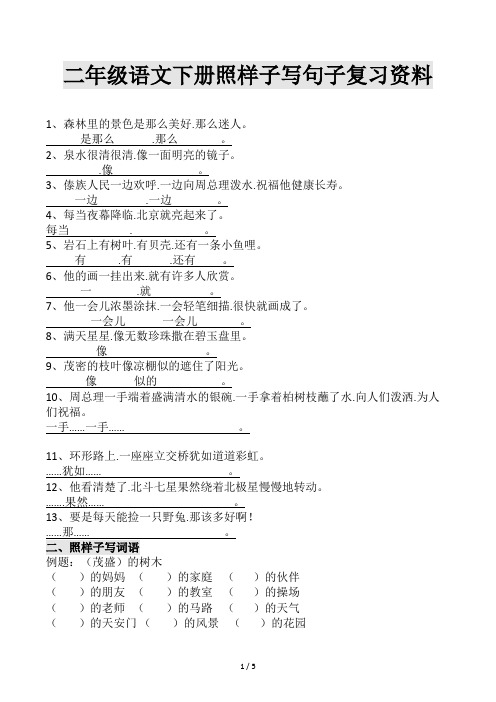 二年级语文下册照样子写句子复习资料

1、森林里的景色是那么美好.那么迷人。
是那么 .那么 。
2、泉水很清很清.像一面明亮的镜子。
.像 。
3、傣族人民一边欢呼.一边向周总理泼水.祝福他健康长寿。
一边 .一边 。
4、每当夜幕降临.北京就亮起来了。
每当 . 。
5、岩石上有树叶.有贝壳.还有一条小鱼哩。
有 .有 .还有 。
6、他的画一挂出来.就有许多人欣赏。
一 .就 。
7、他一会儿浓墨涂抹.一会轻笔细描.很快就画成了。
一会儿 一会儿 。
8、满天星星.像无数珍珠撒在碧玉盘里。
像 。
9、茂密的枝叶像凉棚似的遮住了阳光。
像 似的 。
10、周总理一手端着盛满清水的银碗.一手拿着柏树枝蘸了水.向人们泼洒.为人们祝福。
一手……一手…… 。

11、环形路上.一座座立交桥犹如道道彩虹。
……犹如…… 。
12、他看清楚了.北斗七星果然绕着北极星慢慢地转动。
……果然…… 。
13、要是每天能捡一只野兔.那该多好啊！
……那…… 。
二、照样子写词语
例题：（茂盛）的树木
（ ）的妈妈 （ ）的家庭 （ ）的伙伴
（ ）的朋友 （ ）的教室 （ ）的操场
（ ）的老师 （ ）的马路 （ ）的天气
（ ）的天安门（ ）的风景 （ ）的花园

1 / 5